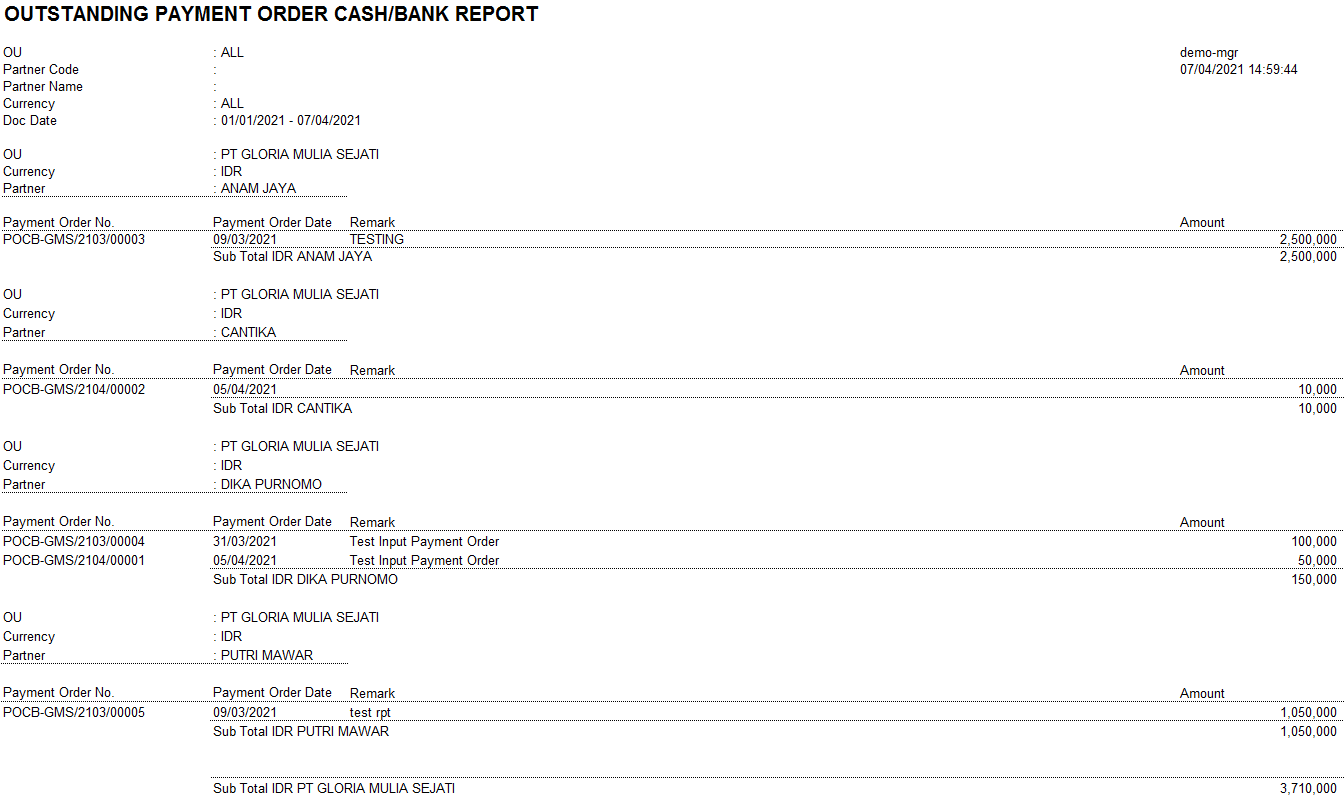 OUTSTANDING PAYMENT ORDER CASH/BANK REPORT

OU : ALL
Partner Code :
Partner Name :
Currency : ALL
Doc Date : 01/01/2021 - 07/04/2021

demo-mgr
07/04/2021 14:59:44

OU : PT GLORIA MULIA SEJATI
Currency : IDR
Partner : ANAM JAYA

| Payment Order No. | Payment Order Date | Remark | Amount |
|---|---|---|---|
| POCB-GMS/2103/00003 | 09/03/2021 | TESTING | 2,500,000 |
| | Sub Total IDR ANAM JAYA | | 2,500,000 |

OU : PT GLORIA MULIA SEJATI
Currency : IDR
Partner : CANTIKA

| Payment Order No. | Payment Order Date | Remark | Amount |
|---|---|---|---|
| POCB-GMS/2104/00002 | 05/04/2021 | | 10,000 |
| | Sub Total IDR CANTIKA | | 10,000 |

OU : PT GLORIA MULIA SEJATI
Currency : IDR
Partner : DIKA PURNOMO

| Payment Order No. | Payment Order Date | Remark | Amount |
|---|---|---|---|
| POCB-GMS/2103/00004 | 31/03/2021 | Test Input Payment Order | 100,000 |
| POCB-GMS/2104/00001 | 05/04/2021 | Test Input Payment Order | 50,000 |
| | Sub Total IDR DIKA PURNOMO | | 150,000 |

OU : PT GLORIA MULIA SEJATI
Currency : IDR
Partner : PUTRI MAWAR

| Payment Order No. | Payment Order Date | Remark | Amount |
|---|---|---|---|
| POCB-GMS/2103/00005 | 09/03/2021 | test rpt | 1,050,000 |
| | Sub Total IDR PUTRI MAWAR | | 1,050,000 |

Sub Total IDR PT GLORIA MULIA SEJATI 3,710,000